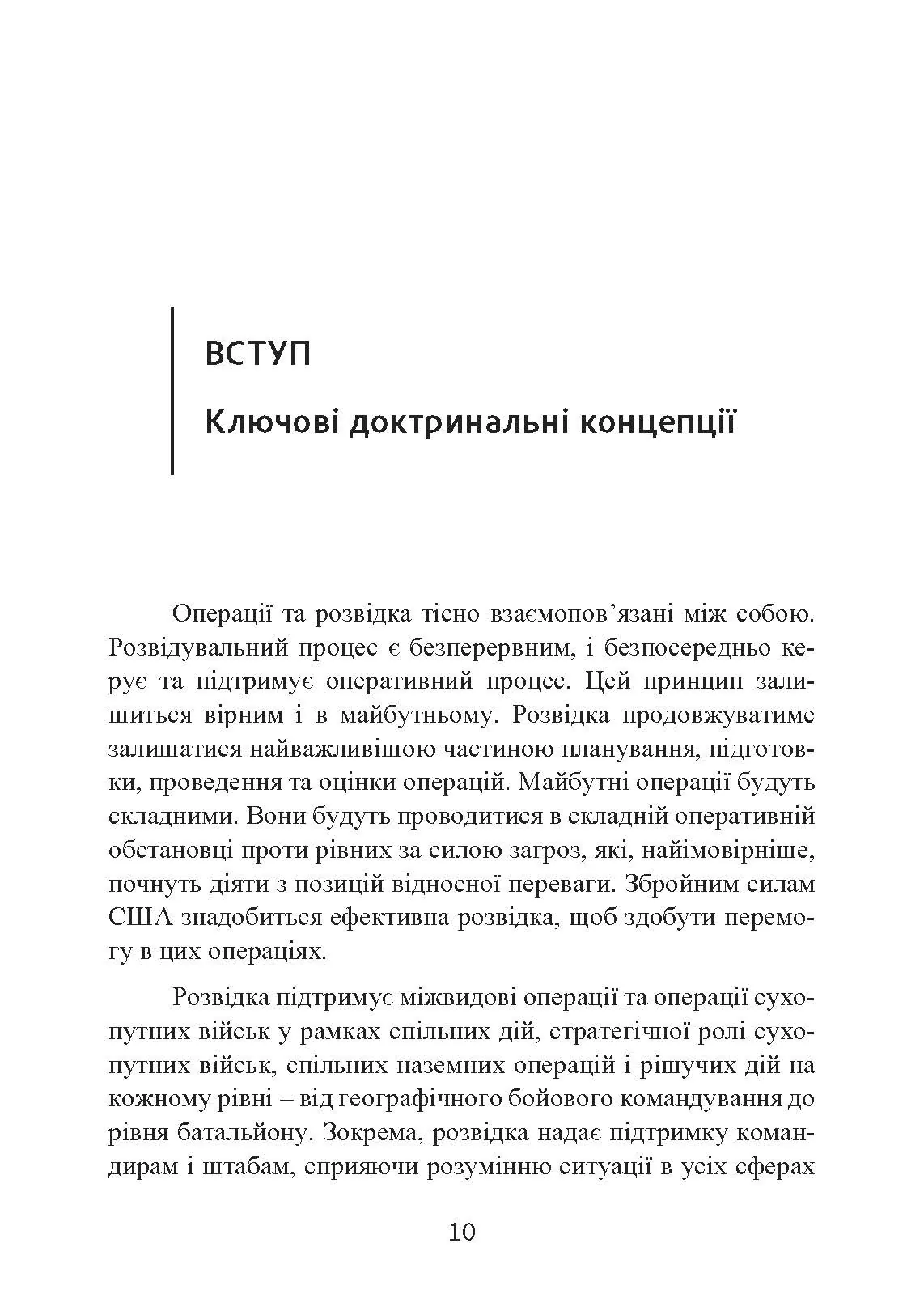 ВСТУП

Ключові доктринальні концепції

Операції та розвідка тісно взаємопов'язані між собою. Розвідувальний процес є безперервним, і безпосередньо керує та підтримує оперативний процес. Цей принцип залишиться вірним і в майбутньому. Розвідка продовжуватиме залишатися найважливішою частиною планування, підготовки, проведення та оцінки операцій. Майбутні операції будуть складними. Вони будуть проводитися в складній оперативній обстановці проти рівних за силою загроз, які, найімовірніше, почнуть діяти з позицій відносної переваги. Збройним силам США знадобиться ефективна розвідка, щоб здобути перемогу в цих операціях.

Розвідка підтримує міжвидові операції та операції сухопутних військ у рамках спільних дій, стратегічної ролі сухопутних військ, спільних наземних операцій і рішучих дій на кожному рівні – від географічного бойового командування до рівня батальйону. Зокрема, розвідка надає підтримку командирам і штабам, сприяючи розумінню ситуації в усіх сферах

10